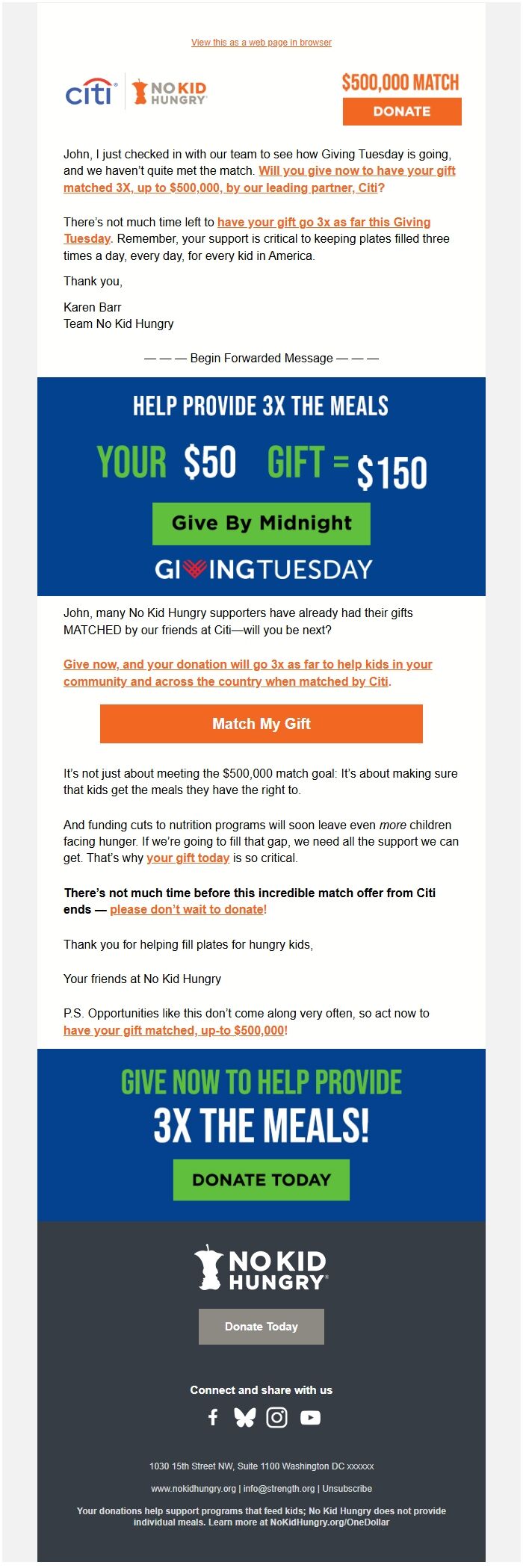 View this as a web page in browser

citi NO KID HUNGRY

$500,000 MATCH
DONATE

John, I just checked in with our team to see how Giving Tuesday is going, and we haven't quite met the match. Will you give now to have your gift matched 3X, up to $500,000, by our leading partner, Citi?

There's not much time left to have your gift go 3x as far this Giving Tuesday. Remember, your support is critical to keeping plates filled three times a day, every day, for every kid in America.

Thank you,

Karen Barr
Team No Kid Hungry

— — — Begin Forwarded Message — — —

HELP PROVIDE 3X THE MEALS

YOUR $50 GIFT = $150

Give By Midnight

GIVINGTUESDAY

John, many No Kid Hungry supporters have already had their gifts MATCHED by our friends at Citi—will you be next?

Give now, and your donation will go 3x as far to help kids in your community and across the country when matched by Citi.

Match My Gift

It's not just about meeting the $500,000 match goal: It's about making sure that kids get the meals they have the right to.

And funding cuts to nutrition programs will soon leave even more children facing hunger. If we're going to fill that gap, we need all the support we can get. That's why your gift today is so critical.

There's not much time before this incredible match offer from Citi ends — please don't wait to donate!

Thank you for helping fill plates for hungry kids,

Your friends at No Kid Hungry

P.S. Opportunities like this don't come along very often, so act now to have your gift matched, up-to $500,000!

GIVE NOW TO HELP PROVIDE
3X THE MEALS!

DONATE TODAY

NO KID HUNGRY

Donate Today

Connect and share with us

1030 15th Street NW, Suite 1100 Washington DC xxxxxx

www.nokidhungry.org | info@strength.org | Unsubscribe

Your donations help support programs that feed kids; No Kid Hungry does not provide individual meals. Learn more at NoKidHungry.org/OneDollar